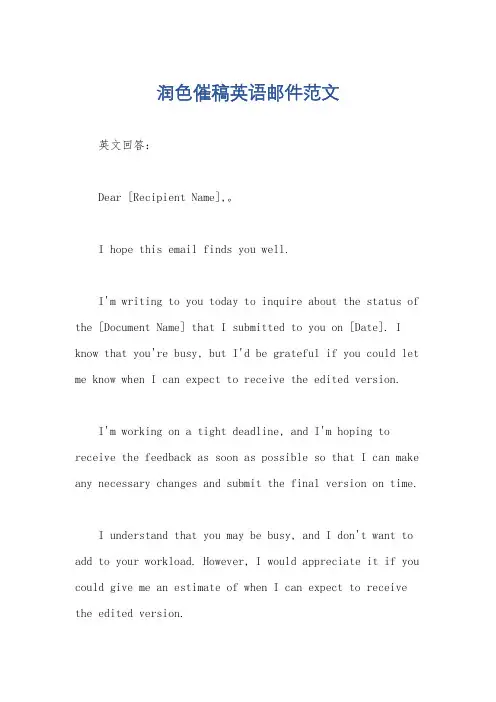 润色催稿英语邮件范文

英文回答：

Dear [Recipient Name],。

I hope this email finds you well.

I'm writing to you today to inquire about the status of the [Document Name] that I submitted to you on [Date]. I know that you're busy, but I'd be grateful if you could let me know when I can expect to receive the edited version.

I'm working on a tight deadline, and I'm hoping to receive the feedback as soon as possible so that I can make any necessary changes and submit the final version on time.

I understand that you may be busy, and I don't want to add to your workload. However, I would appreciate it if you could give me an estimate of when I can expect to receive the edited version.